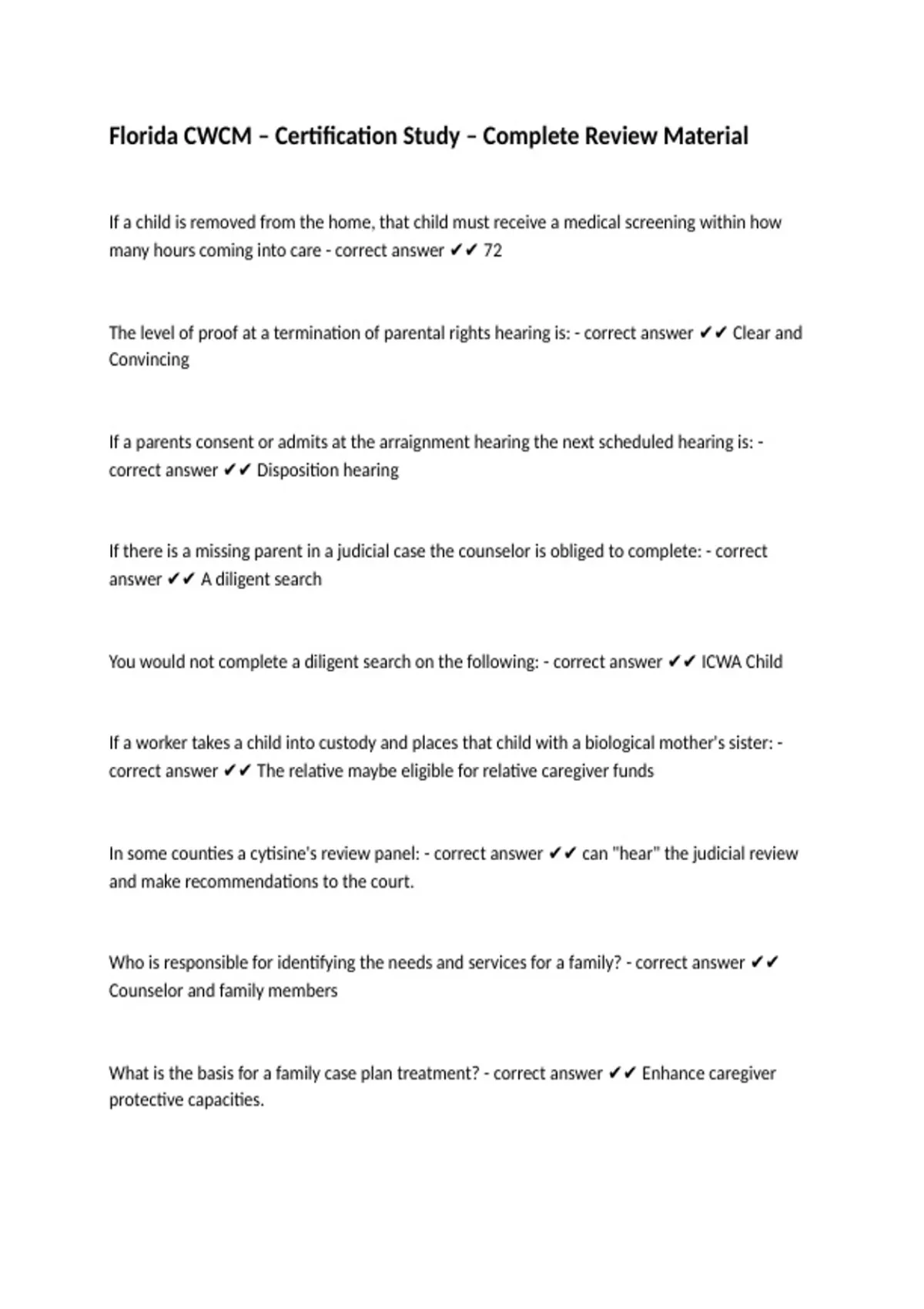 Florida CWCM – Certification Study – Complete Review Material

If a child is removed from the home, that child must receive a medical screening within how many hours coming into care - correct answer ✔✔ 72

The level of proof at a termination of parental rights hearing is: - correct answer ✔✔ Clear and Convincing

If a parents consent or admits at the arraignment hearing the next scheduled hearing is: - correct answer ✔✔ Disposition hearing

If there is a missing parent in a judicial case the counselor is obliged to complete: - correct answer ✔✔ A diligent search

You would not complete a diligent search on the following: - correct answer ✔✔ ICWA Child

If a worker takes a child into custody and places that child with a biological mother's sister: - correct answer ✔✔ The relative maybe eligible for relative caregiver funds

In some counties a cytisine's review panel: - correct answer ✔✔ can "hear" the judicial review and make recommendations to the court.

Who is responsible for identifying the needs and services for a family? - correct answer ✔✔ Counselor and family members

What is the basis for a family case plan treatment? - correct answer ✔✔ Enhance caregiver protective capacities.